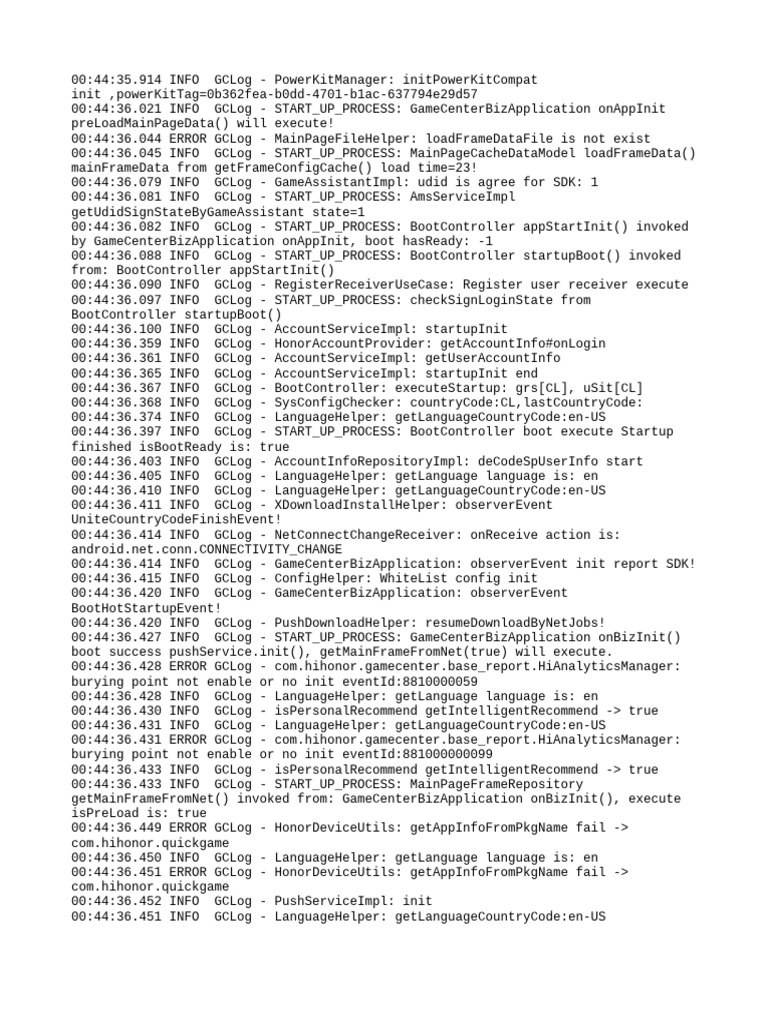 00:44:35.914 INFO GCLog - PowerKitManager: initPowerKitCompat init ,powerKitTag=0b362fea-b0dd-4701-b1ac-637794e29d57
00:44:36.021 INFO GCLog - START_UP_PROCESS: GameCenterBizApplication onAppInit preLoadMainPageData() will execute!
00:44:36.044 ERROR GCLog - MainPageFileHelper: loadFrameDataFile is not exist
00:44:36.045 INFO GCLog - START_UP_PROCESS: MainPageCacheDataModel loadFrameData() mainFrameData from getFrameConfigCache() load time=23!
00:44:36.079 INFO GCLog - GameAssistantImpl: udid is agree for SDK: 1
00:44:36.081 INFO GCLog - START_UP_PROCESS: AmsServiceImpl getUdidSignStateByGameAssistant state=1
00:44:36.082 INFO GCLog - START_UP_PROCESS: BootController appStartInit() invoked by GameCenterBizApplication onAppInit, boot hasReady: -1
00:44:36.088 INFO GCLog - START_UP_PROCESS: BootController startupBoot() invoked from: BootController appStartInit()
00:44:36.090 INFO GCLog - RegisterReceiverUseCase: Register user receiver execute
00:44:36.097 INFO GCLog - START_UP_PROCESS: checkSignLoginState from BootController startupBoot()
00:44:36.100 INFO GCLog - AccountServiceImpl: startupInit
00:44:36.359 INFO GCLog - HonorAccountProvider: getAccountInfo#onLogin
00:44:36.361 INFO GCLog - AccountServiceImpl: getUserAccountInfo
00:44:36.365 INFO GCLog - AccountServiceImpl: startupInit end
00:44:36.367 INFO GCLog - BootController: executeStartup: grs[CL], uSit[CL]
00:44:36.368 INFO GCLog - SysConfigChecker: countryCode:CL,lastCountryCode:
00:44:36.374 INFO GCLog - LanguageHelper: getLanguageCountryCode:en-US
00:44:36.397 INFO GCLog - START_UP_PROCESS: BootController boot execute Startup finished isBootReady is: true
00:44:36.403 INFO GCLog - AccountInfoRepositoryImpl: deCodeSpUserInfo start
00:44:36.405 INFO GCLog - LanguageHelper: getLanguage language is: en
00:44:36.410 INFO GCLog - LanguageHelper: getLanguageCountryCode:en-US
00:44:36.411 INFO GCLog - XDownloadInstallHelper: observerEvent UniteCountryCodeFinishEvent!
00:44:36.414 INFO GCLog - NetConnectChangeReceiver: onReceive action is: android.net.conn.CONNECTIVITY_CHANGE
00:44:36.414 INFO GCLog - GameCenterBizApplication: observerEvent init report SDK!
00:44:36.415 INFO GCLog - ConfigHelper: WhiteList config init
00:44:36.420 INFO GCLog - GameCenterBizApplication: observerEvent BootHotStartupEvent!
00:44:36.420 INFO GCLog - PushDownloadHelper: resumeDownloadByNetJobs!
00:44:36.427 INFO GCLog - START_UP_PROCESS: GameCenterBizApplication onBizInit() boot success pushService.init(), getMainFrameFromNet(true) will execute.
00:44:36.428 ERROR GCLog - com.hihonor.gamecenter.base_report.HiAnalyticsManager: burying point not enable or no init eventId:8810000059
00:44:36.428 INFO GCLog - LanguageHelper: getLanguage language is: en
00:44:36.430 INFO GCLog - isPersonalRecommend getIntelligentRecommend -> true
00:44:36.431 INFO GCLog - LanguageHelper: getLanguageCountryCode:en-US
00:44:36.431 ERROR GCLog - com.hihonor.gamecenter.base_report.HiAnalyticsManager: burying point not enable or no init eventId:881000000099
00:44:36.433 INFO GCLog - isPersonalRecommend getIntelligentRecommend -> true
00:44:36.433 INFO GCLog - START_UP_PROCESS: MainPageFrameRepository getMainFrameFromNet() invoked from: GameCenterBizApplication onBizInit(), execute isPreLoad is: true
00:44:36.449 ERROR GCLog - HonorDeviceUtils: getAppInfoFromPkgName fail -> com.hihonor.quickgame
00:44:36.450 INFO GCLog - LanguageHelper: getLanguage language is: en
00:44:36.451 ERROR GCLog - HonorDeviceUtils: getAppInfoFromPkgName fail -> com.hihonor.quickgame
00:44:36.452 INFO GCLog - PushServiceImpl: init
00:44:36.451 INFO GCLog - LanguageHelper: getLanguageCountryCode:en-US